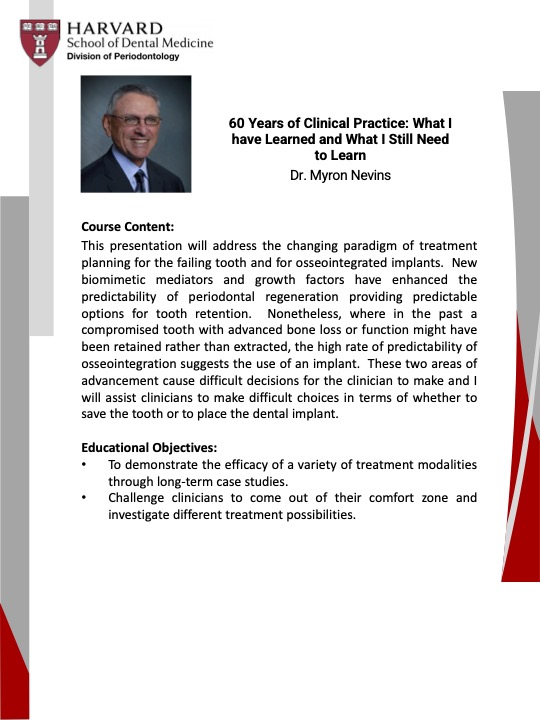 HARVARD
School of Dental Medicine
Division of Periodontology

60 Years of Clinical Practice: What I have Learned and What I Still Need to Learn
Dr. Myron Nevins

Course Content:
This presentation will address the changing paradigm of treatment planning for the failing tooth and for osseointegrated implants. New biomimetic mediators and growth factors have enhanced the predictability of periodontal regeneration providing predictable options for tooth retention. Nonetheless, where in the past a compromised tooth with advanced bone loss or function might have been retained rather than extracted, the high rate of predictability of osseointegration suggests the use of an implant. These two areas of advancement cause difficult decisions for the clinician to make and I will assist clinicians to make difficult choices in terms of whether to save the tooth or to place the dental implant.

Educational Objectives:
• To demonstrate the efficacy of a variety of treatment modalities through long-term case studies.
• Challenge clinicians to come out of their comfort zone and investigate different treatment possibilities.